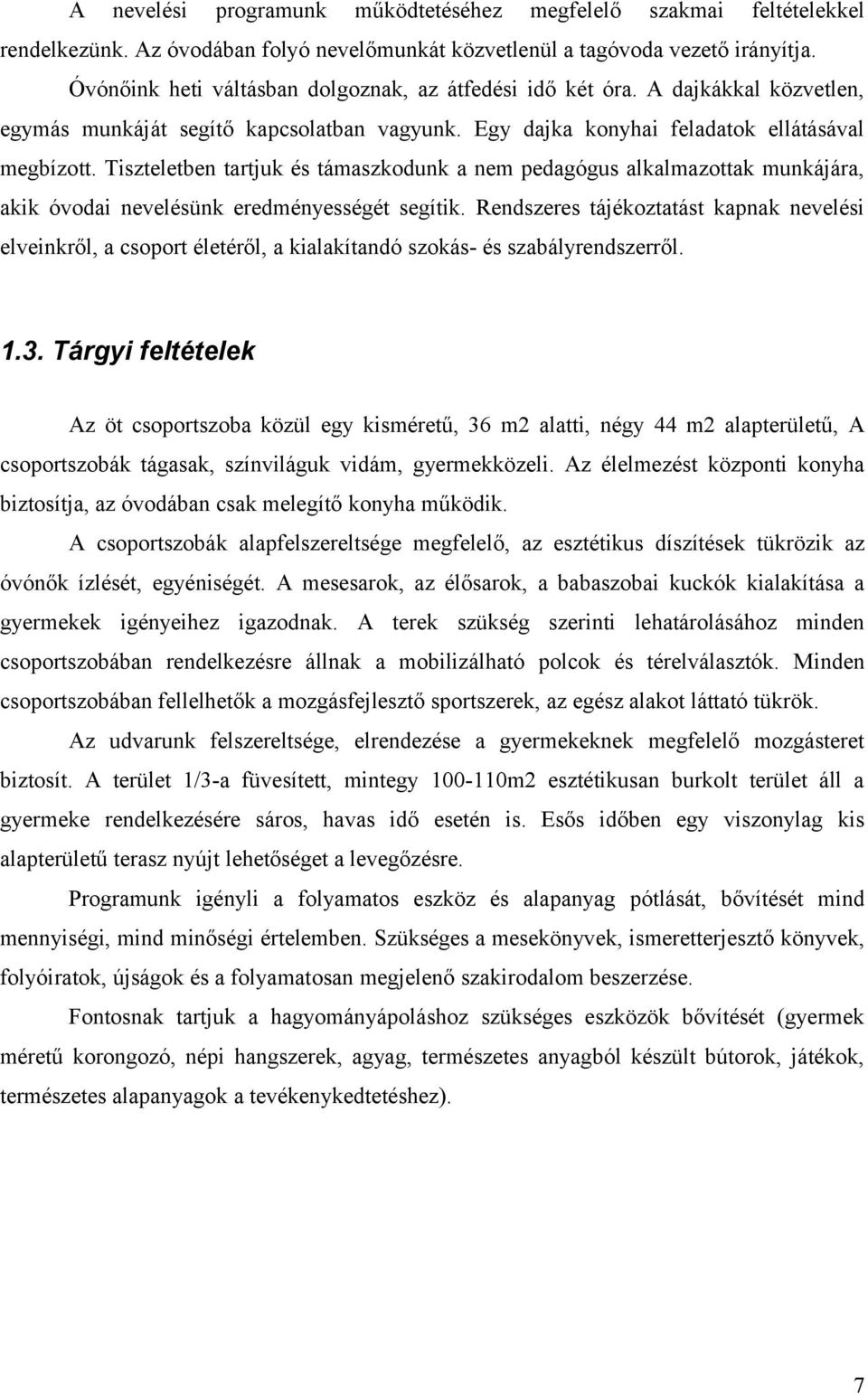 A nevelési programunk működtetéséhez megfelelő szakmai feltételekkel rendelkezünk. Az óvodában folyó nevelőmunkát közvetlenül a tagóvoda vezető irányítja. Óvónőink heti váltásban dolgoznak, az átfedési idő két óra. A dajkákkal közvetlen, egymás munkáját segítő kapcsolatban vagyunk. Egy dajka konyhai feladatok ellátásával megbízott. Tiszteletben tartjuk és támaszkodunk a nem pedagógus alkalmazottak munkájára, akik óvodai nevelésünk eredményességét segítik. Rendszeres tájékoztatást kapnak nevelési elveinkről, a csoport életéről, a kialakítandó szokás- és szabályrendszerről.

1.3. Tárgyi feltételek

Az öt csoportszoba közül egy kisméretű, 36 m2 alatti, négy 44 m2 alapterületű, A csoportszobák tágasak, színviláguk vidám, gyermekközeli. Az élelmezést központi konyha biztosítja, az óvodában csak melegítő konyha működik.

A csoportszobák alapfelszereltsége megfelelő, az esztétikus díszítések tükrözik az óvónők ízlését, egyéniségét. A mesesarok, az élősarok, a babaszobai kuckók kialakítása a gyermekek igényeihez igazodnak. A terek szükség szerinti lehatárolásához minden csoportszobában rendelkezésre állnak a mobilizálható polcok és térelválasztók. Minden csoportszobában fellelhetők a mozgásfejlesztő sportszerek, az egész alakot láttató tükrök.

Az udvarunk felszereltsége, elrendezése a gyermekeknek megfelelő mozgásteret biztosít. A terület 1/3-a füvesített, mintegy 100-110m2 esztétikusan burkolt terület áll a gyermeke rendelkezésére sáros, havas idő esetén is. Esős időben egy viszonylag kis alapterületű terasz nyújt lehetőséget a levegőzésre.

Programunk igényli a folyamatos eszköz és alapanyag pótlását, bővítését mind mennyiségi, mind minőségi értelemben. Szükséges a mesekönyvek, ismeretterjesztő könyvek, folyóiratok, újságok és a folyamatosan megjelenő szakirodalom beszerzése.

Fontosnak tartjuk a hagyományápoláshoz szükséges eszközök bővítését (gyermek méretű korongozó, népi hangszerek, agyag, természetes anyagból készült bútorok, játékok, természetes alapanyagok a tevékenykedtetéshez).

7